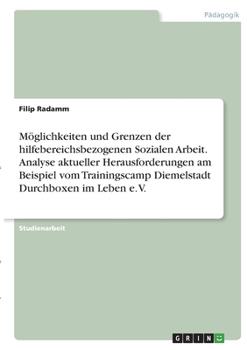 Pädagogik

Filip Radamm

Möglichkeiten und Grenzen der hilfebereichsbezogenen Sozialen Arbeit. Analyse aktueller Herausforderungen am Beispiel vom Trainingscamp Diemelstadt Durchboxen im Leben e.V.

Studienarbeit

GRIN